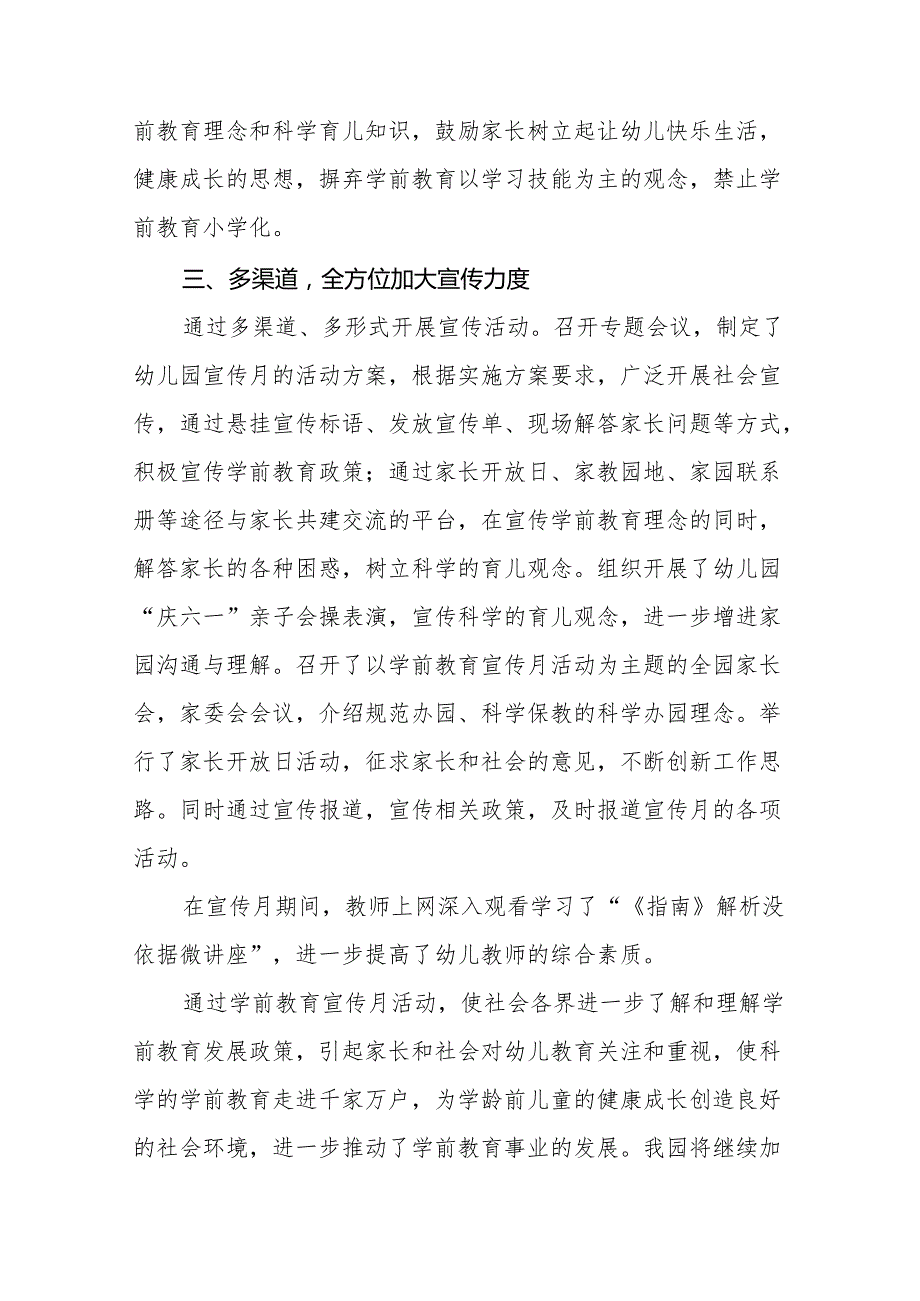 前教育理念和科学育儿知识，鼓励家长树立起让幼儿快乐生活，健康成长的思想，摒弃学前教育以学习技能为主的观念，禁止学前教育小学化。

三、多渠道，全方位加大宣传力度

通过多渠道、多形式开展宣传活动。召开专题会议，制定了幼儿园宣传月的活动方案，根据实施方案要求，广泛开展社会宣传，通过悬挂宣传标语、发放宣传单、现场解答家长问题等方式，积极宣传学前教育政策；通过家长开放日、家教园地、家园联系册等途径与家长共建交流的平台，在宣传学前教育理念的同时，解答家长的各种困惑，树立科学的育儿观念。组织开展了幼儿园“庆六一”亲子会操表演，宣传科学的育儿观念，进一步增进家园沟通与理解。召开了以学前教育宣传月活动为主题的全园家长会，家委会会议，介绍规范办园、科学保教的科学办园理念。举行了家长开放日活动，征求家长和社会的意见，不断创新工作思路。同时通过宣传报道，宣传相关政策，及时报道宣传月的各项活动。

在宣传月期间，教师上网深入观看学习了“《指南》解析没依据微讲座”，进一步提高了幼儿教师的综合素质。

通过学前教育宣传月活动，使社会各界进一步了解和理解学前教育发展政策，引起家长和社会对幼儿教育关注和重视，使科学的学前教育走进千家万户，为学龄前儿童的健康成长创造良好的社会环境，进一步推动了学前教育事业的发展。我园将继续加